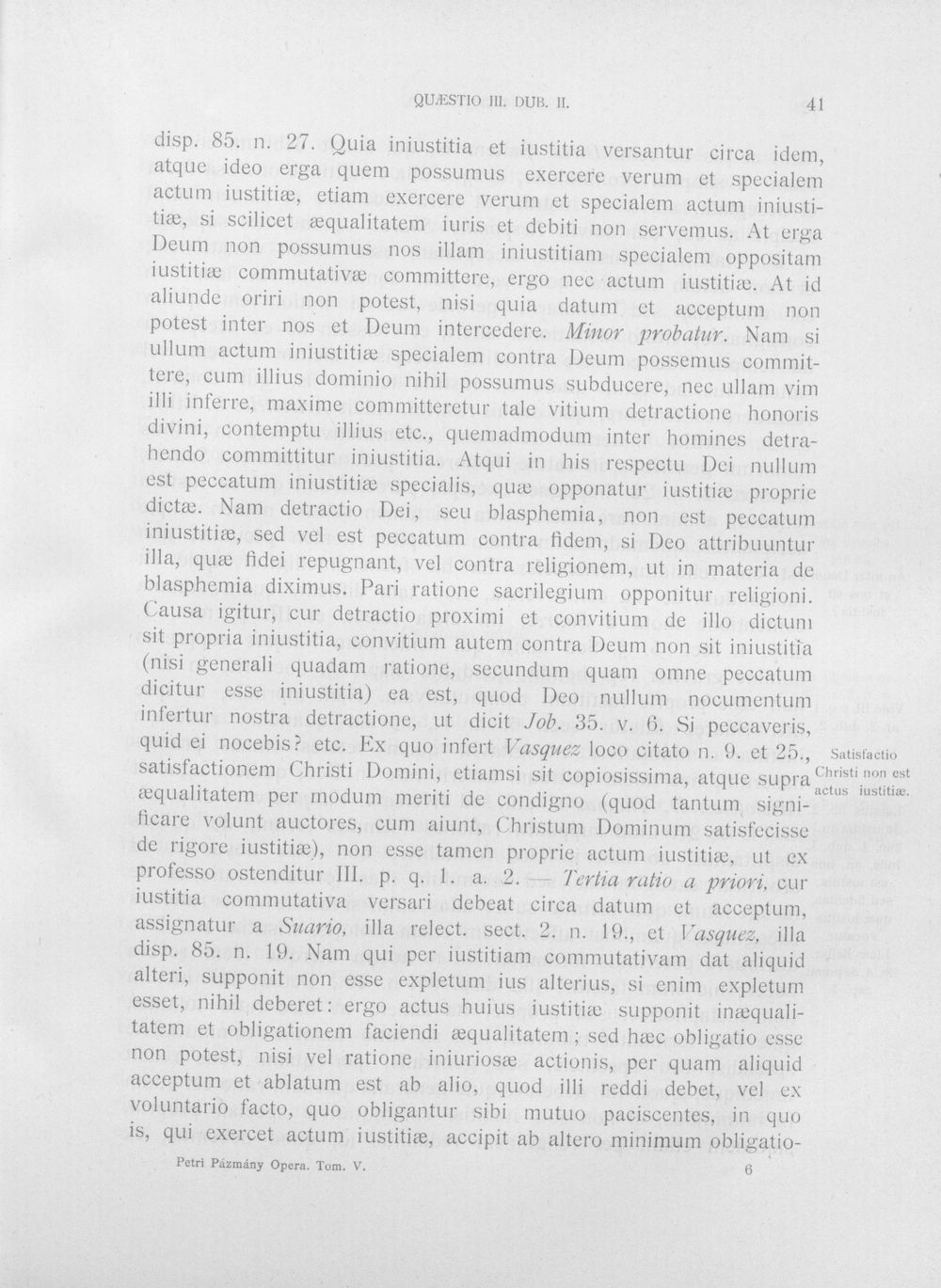 QUÆSTIO III. DUB. II.

41

disp. 85. n. 27. Quia iniustitia et iustitia versantur circa idem, atque ideo erga quem possumus exercere verum et specialem actum iustitiæ, etiam exercere verum et specialem actum iniustitiæ, si scilicet æqualitatem iuris et debiti non servemus. At erga Deum non possumus nos illam iniustitiam specialem oppositam iustitiæ commutativæ committere, ergo nec actum iustitiæ. At id aliunde oriri non potest, nisi quia datum et acceptum non potest inter nos et Deum intercedere. Minor probatur. Nam si ullum actum iniustitiæ specialem contra Deum possemus committere, cum illius dominio nihil possumus subducere, nec ullam vim illi inferre, maxime committeretur tale vitium detractione honoris divini, contemptu illius etc., quemadmodum inter homines detrahendo committitur iniustitia. Atqui in his respectu Dei nullum est peccatum iniustitiæ specialis, quæ opponatur iustitiæ proprie dictæ. Nam detractio Dei, seu blasphemia, non est peccatum iniustitiæ, sed vel est peccatum contra fidem, si Deo attribuuntur illa, quæ fidei repugnant, vel contra religionem, ut in materia de blasphemia diximus. Pari ratione sacrilegium opponitur religioni. Causa igitur, cur detractio proximi et convitium de illo dictum sit propria iniustitia, convitium autem contra Deum non sit iniustitia (nisi generali quadam ratione, secundum quam omne peccatum dicitur esse iniustitia) ea est, quod Deo nullum nocumentum infertur nostra detractione, ut dicit Job. 35. v. 6. Si peccaveris, quid ei nocebis? etc. Ex quo infert Vasquez loco citato n. 9. et 25., satisfactionem Christi Domini, etiamsi sit copiosissima, atque supra æqualitatem per modum meriti de condigno (quod tantum significare volunt auctores, cum aiunt, Christum Dominum satisfecisse de rigore iustitiæ), non esse tamen proprie actum iustitiæ, ut ex professo ostenditur III. p. q. 1. a. 2. — Tertia ratio a priori, cur iustitia commutativa versari debeat circa datum et acceptum, assignatur a Suario, illa relect. sect. 2. n. 19., et Vasquez, illa disp. 85. n. 19. Nam qui per iustitiam commutativam dat aliquid alteri, supponit non esse expletum ius alterius, si enim expletum esset, nihil deberet: ergo actus huius iustitiæ supponit inæqualitatem et obligationem faciendi æqualitatem; sed hæc obligatio esse non potest, nisi vel ratione iniuriosæ actionis, per quam aliquid acceptum et ablatum est ab alio, quod illi reddi debet, vel ex voluntario facto, quo obligantur sibi mutuo paciscentes, in quo is, qui exercet actum iustitiæ, accipit ab altero minimum obligatio-

Satisfactio Christi non est actus iustitiæ.

Petri Pázmány Opera. Tom. V.

6